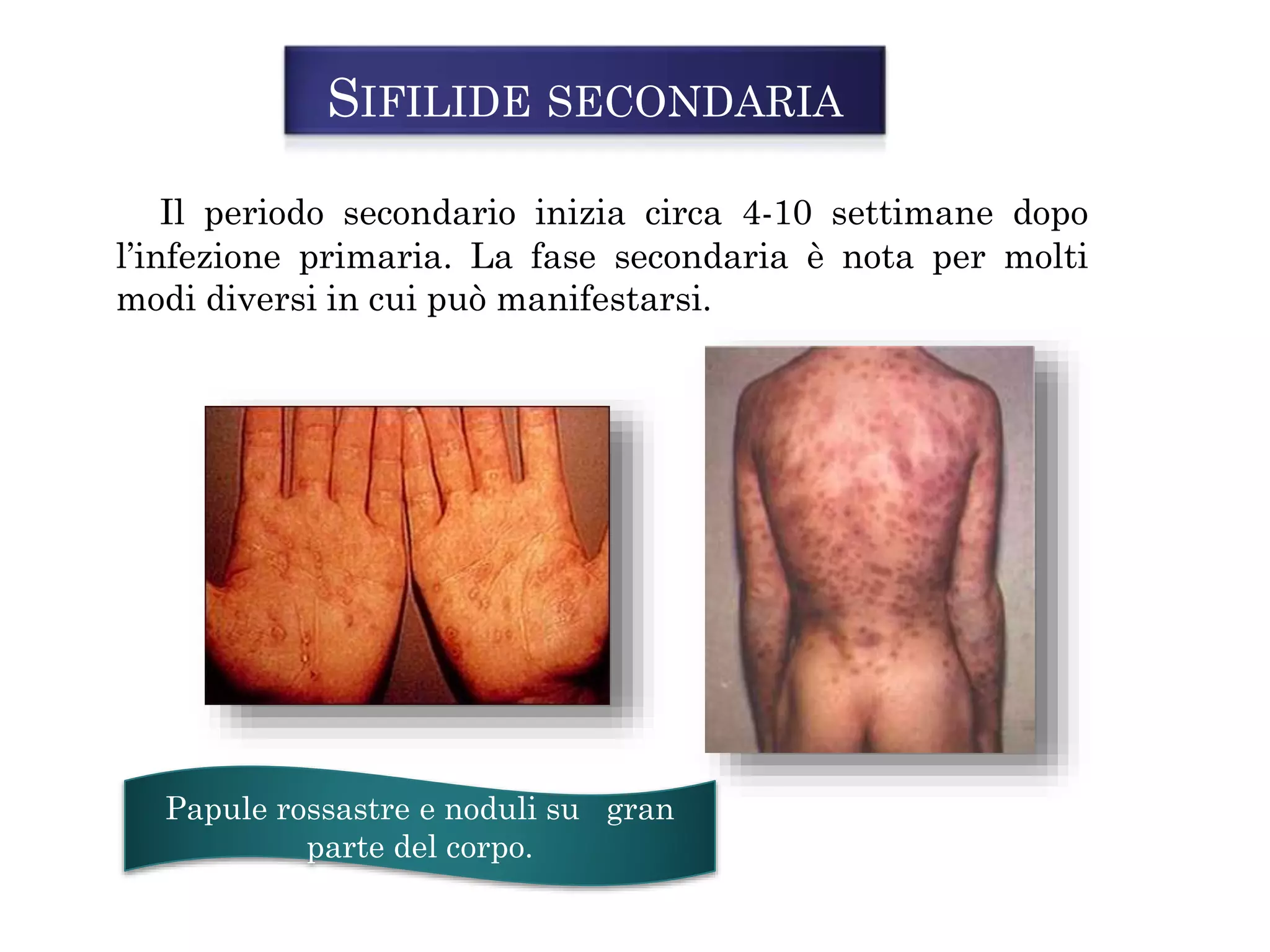 SIFILIDE SECONDARIA

Il periodo secondario inizia circa 4-10 settimane dopo l'infezione primaria. La fase secondaria è nota per molti modi diversi in cui può manifestarsi.

Papule rossastre e noduli su gran parte del corpo.